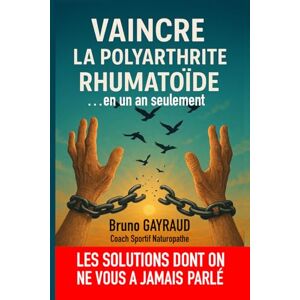 VAINCRE
LA POLYARTHRITE
RHUMATOÏDE
...en un an seulement

Bruno GAYRAUD
Coach Sportif Naturopathe

LES SOLUTIONS DONT ON NE VOUS A JAMAIS PARLÉ